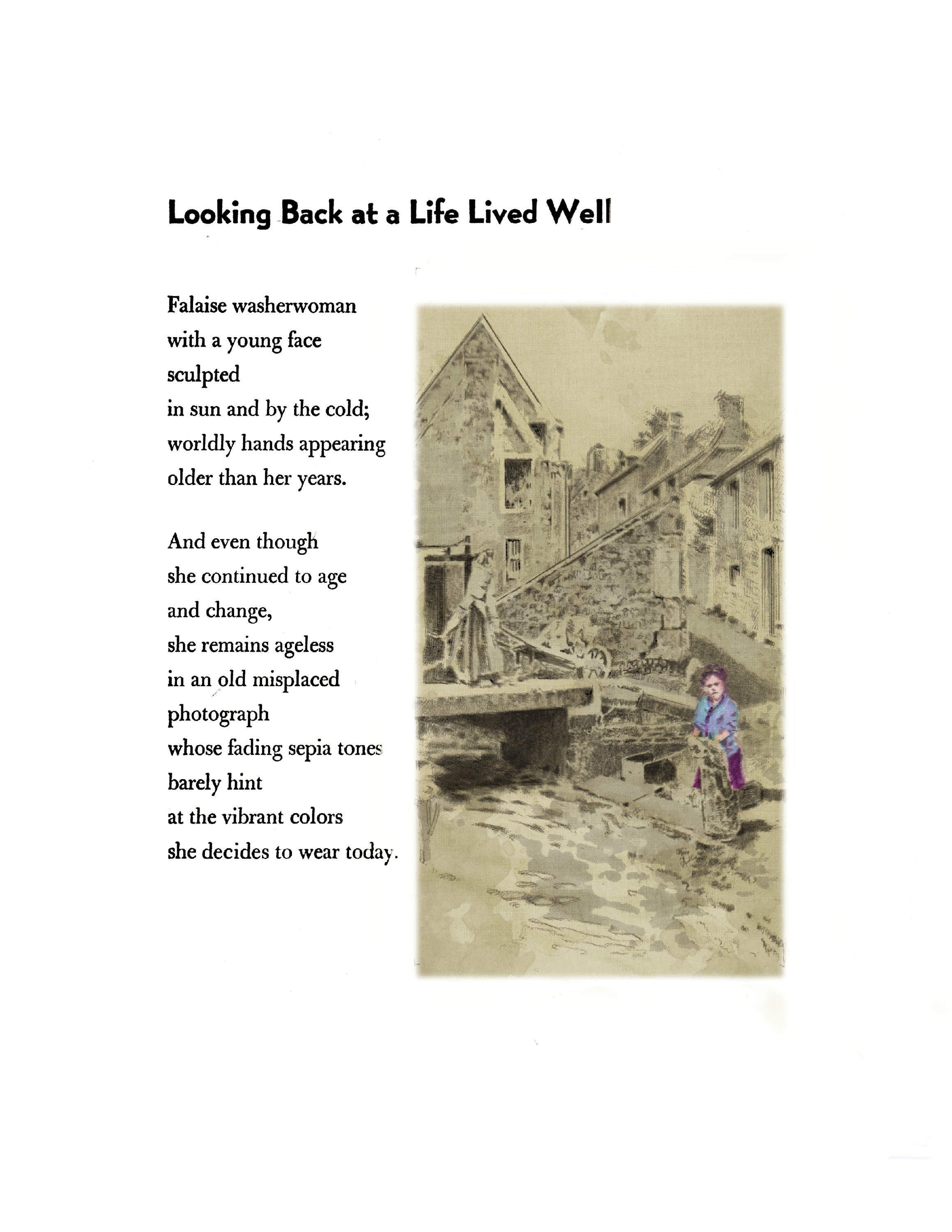 Looking Back at a Life Lived Well

Falaise washerwoman
with a young face
sculpted
in sun and by the cold;
worldly hands appearing
older than her years.

And even though
she continued to age
and change,
she remains ageless
in an old misplaced
photograph
whose fading sepia tones
barely hint
at the vibrant colors
she decides to wear today.